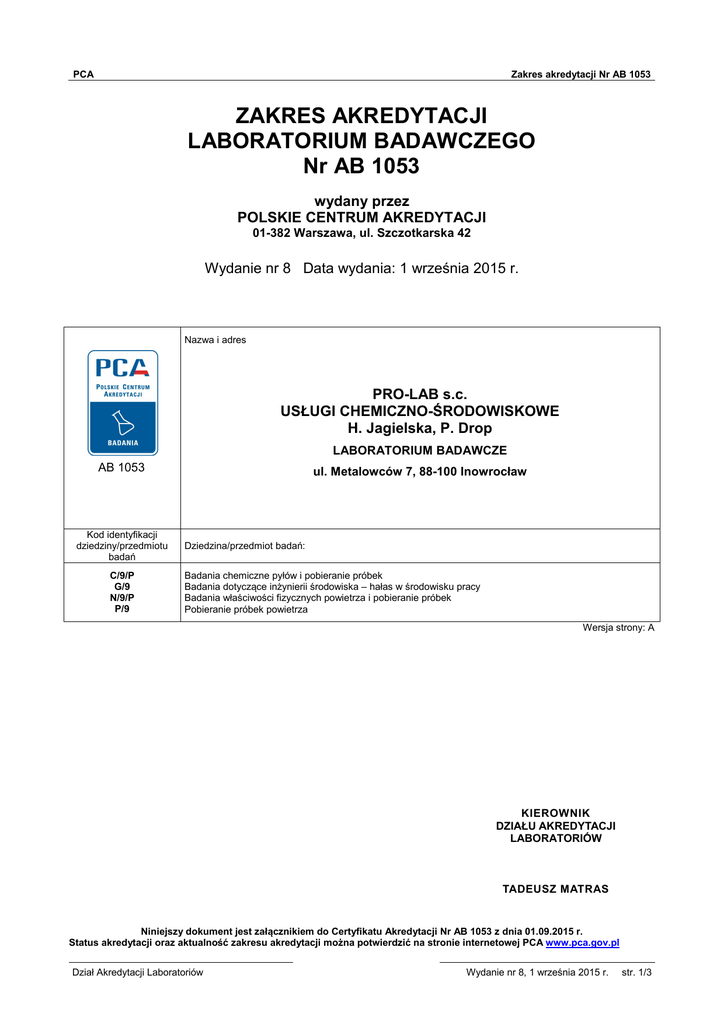 PCA

Zakres akredytacji Nr AB 1053

ZAKRES AKREDYTACJI
LABORATORIUM BADAWCZEGO
Nr AB 1053

wydany przez
POLSKIE CENTRUM AKREDYTACJI
01-382 Warszawa, ul. Szczotkarska 42

Wydanie nr 8 Data wydania: 1 września 2015 r.

| PCA POLSKIE CENTRUM AKREDYTACJI BADANIA AB 1053 | Nazwa i adres PRO-LAB s.c. USŁUGI CHEMICZNO-ŚRODOWISKOWE H. Jagielska, P. Drop LABORATORIUM BADAWCZE ul. Metalowców 7, 88-100 Inowrocław |
|---|---|
| Kod identyfikacji dziedziny/przedmiotu badań | Dziedzina/przedmiot badań: |
| C/9/P G/9 N/9/P P/9 | Badania chemiczne pyłów i pobieranie próbek Badania dotyczące inżynierii środowiska – hałas w środowisku pracy Badania właściwości fizycznych powietrza i pobieranie próbek Pobieranie próbek powietrza |

Wersja strony: A

KIEROWNIK
DZIAŁU AKREDYTACJI
LABORATORIÓW

TADEUSZ MATRAS

Niniejszy dokument jest załącznikiem do Certyfikatu Akredytacji Nr AB 1053 z dnia 01.09.2015 r.
Status akredytacji oraz aktualność zakresu akredytacji można potwierdzić na stronie internetowej PCA www.pca.gov.pl

Dział Akredytacji Laboratoriów

Wydanie nr 8, 1 września 2015 r. str. 1/3